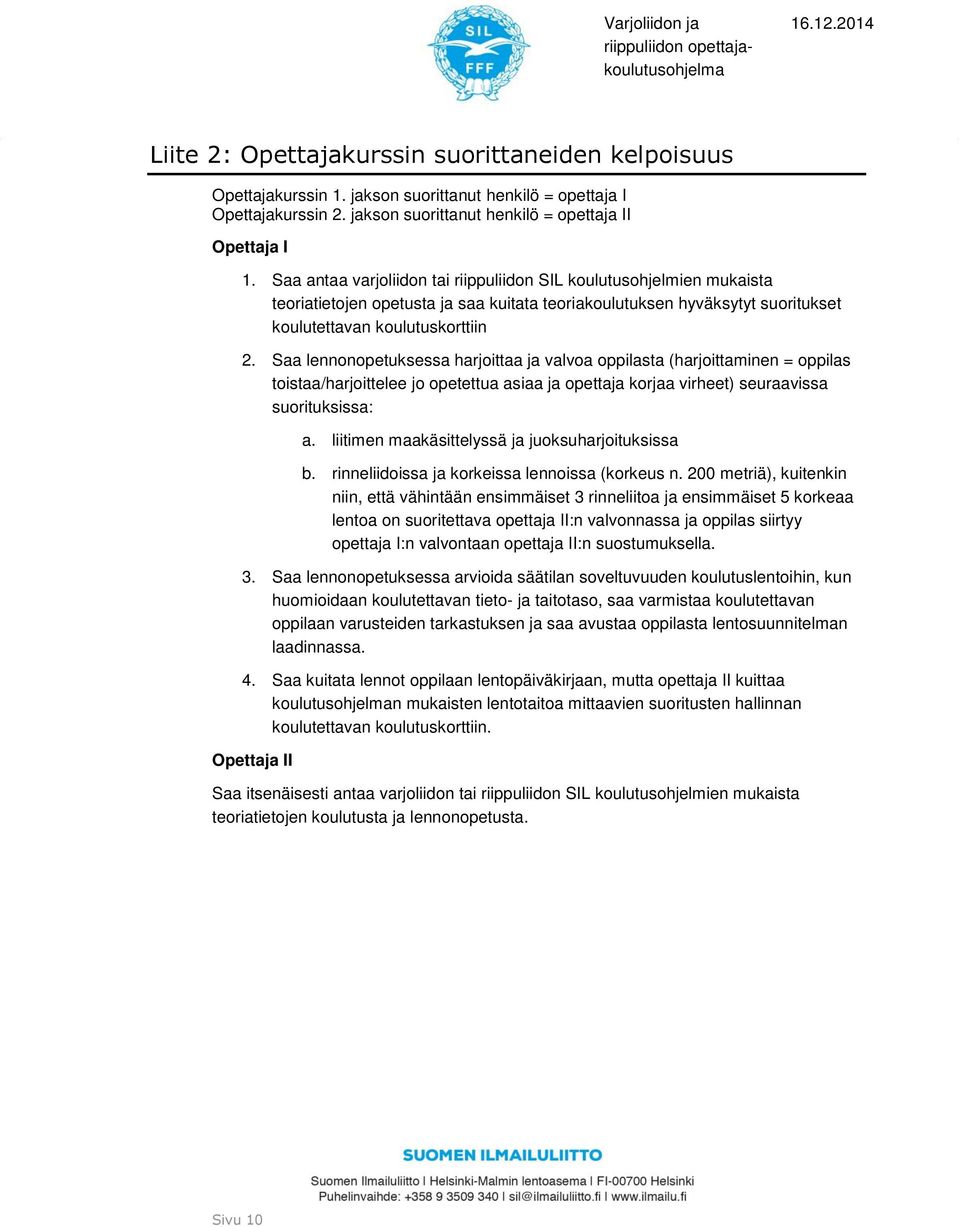 SIL
FFF

Varjoliidon ja riippuliidon opettajakoulutusohjelma

16.12.2014

Liite 2: Opettajakurssin suorittaneiden kelpoisuus

Opettajakurssin 1. jakson suorittanut henkilö = opettaja I
Opettajakurssin 2. jakson suorittanut henkilö = opettaja II

Opettaja I

1. Saa antaa varjoliidon tai riippuliidon SIL koulutusohjelmien mukaista teoriatietojen opetusta ja saa kuitata teoriakoulutuksen hyväksytyt suoritukset koulutettavan koulutuskorttiin

2. Saa lennonopetuksessa harjoittaa ja valvoa oppilasta (harjoittaminen = oppilas toistaa/harjoittelee jo opetettua asiaa ja opettaja korjaa virheet) seuraavissa suorituksissa:

a. liitimen maakäsittelyssä ja juoksuharjoituksissa

b. rinneliidoissa ja korkeissa lennoissa (korkeus n. 200 metriä), kuitenkin niin, että vähintään ensimmäiset 3 rinneliitoa ja ensimmäiset 5 korkeaa lentoa on suoritettava opettaja II:n valvonnassa ja oppilas siirtyy opettaja I:n valvontaan opettaja II:n suostumuksella.

3. Saa lennonopetuksessa arvioida säätilan soveltuvuuden koulutuslentoihin, kun huomioidaan koulutettavan tieto- ja taitotaso, saa varmistaa koulutettavan oppilaan varusteiden tarkastuksen ja saa avustaa oppilasta lentosuunnitelman laadinnassa.

4. Saa kuitata lennot oppilaan lentopäiväkirjaan, mutta opettaja II kuittaa koulutusohjelman mukaisten lentotaitoa mittaavien suoritusten hallinnan koulutettavan koulutuskorttiin.

Opettaja II

Saa itsenäisesti antaa varjoliidon tai riippuliidon SIL koulutusohjelmien mukaista teoriatietojen koulutusta ja lennonopetusta.

SUOMEN ILMAILULIITTO
Suomen Ilmailuliitto I Helsinki-Malmin lentoasema I FI-00700 Helsinki
Puhelinvaihde: +358 9 3509 340 I sil@ilmailuliitto.fi I www.ilmailu.fi

Sivu 10